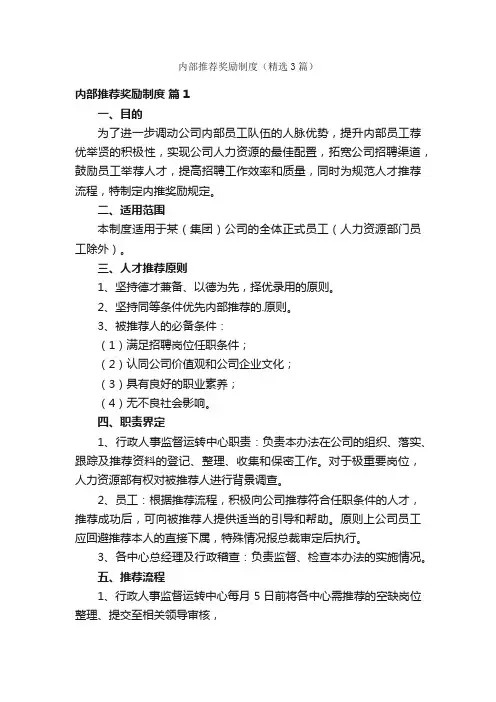 内部推荐奖励制度（精选3篇）

内部推荐奖励制度 篇1

一、目的

为了进一步调动公司内部员工队伍的人脉优势，提升内部员工荐优举贤的积极性，实现公司人力资源的最佳配置，拓宽公司招聘渠道，鼓励员工举荐人才，提高招聘工作效率和质量，同时为规范人才推荐流程，特制定内推奖励规定。

二、适用范围

本制度适用于某（集团）公司的全体正式员工（人力资源部门员工除外）。

三、人才推荐原则

1、坚持德才兼备、以德为先，择优录用的原则。

2、坚持同等条件优先内部推荐的.原则。

3、被推荐人的必备条件：

（1）满足招聘岗位任职条件；

（2）认同公司价值观和公司企业文化；

（3）具有良好的职业素养；

（4）无不良社会影响。

四、职责界定

1、行政人事监督运转中心职责：负责本办法在公司的组织、落实、跟踪及推荐资料的登记、整理、收集和保密工作。对于极重要岗位，人力资源部有权对被推荐人进行背景调查。

2、员工：根据推荐流程，积极向公司推荐符合任职条件的人才，推荐成功后，可向被推荐人提供适当的引导和帮助。原则上公司员工应回避推荐本人的直接下属，特殊情况报总裁审定后执行。

3、各中心总经理及行政稽查：负责监督、检查本办法的实施情况。

五、推荐流程

1、行政人事监督运转中心每月5日前将各中心需推荐的空缺岗位整理、提交至相关领导审核，